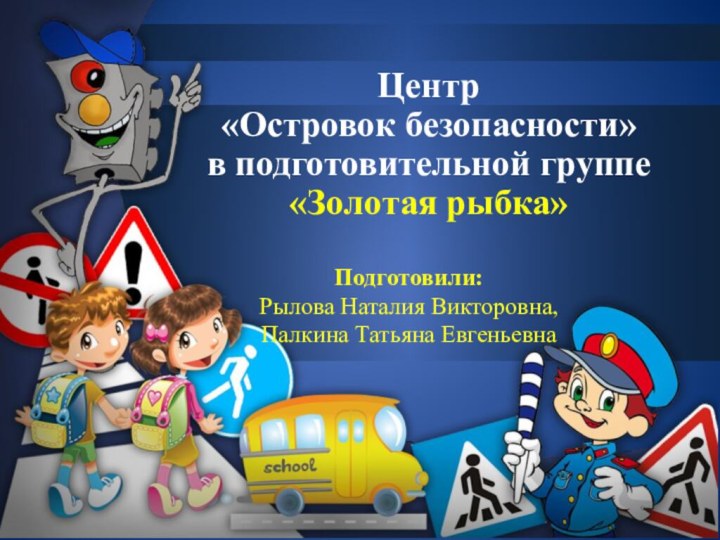 Центр
«Островок безопасности»
в подготовительной группе
«Золотая рыбка»

Подготовили:
Рылова Наталия Викторовна,
Палкина Татьяна Евгеньевна

school